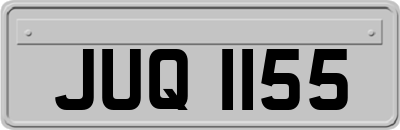 JUQ 1155